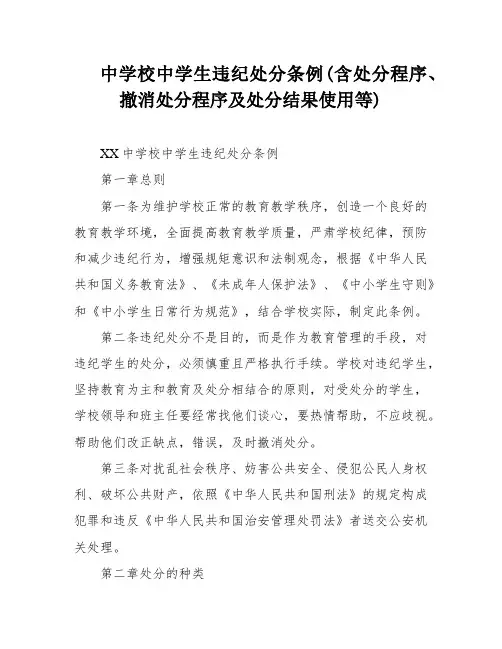 中学校中学生违纪处分条例(含处分程序、撤消处分程序及处分结果使用等)

XX 中学校中学生违纪处分条例

第一章总则

第一条为维护学校正常的教育教学秩序，创造一个良好的教育教学环境，全面提高教育教学质量，严肃学校纪律，预防和减少违纪行为，增强规矩意识和法制观念，根据《中华人民共和国义务教育法》、《未成年人保护法》、《中小学生守则》和《中小学生日常行为规范》，结合学校实际，制定此条例。

第二条违纪处分不是目的，而是作为教育管理的手段，对违纪学生的处分，必须慎重且严格执行手续。学校对违纪学生，坚持教育为主和教育及处分相结合的原则，对受处分的学生，学校领导和班主任要经常找他们谈心，要热情帮助，不应歧视。帮助他们改正缺点，错误，及时撤消处分。

第三条对扰乱社会秩序、妨害公共安全、侵犯公民人身权利、破坏公共财产，依照《中华人民共和国刑法》的规定构成犯罪和违反《中华人民共和国治安管理处罚法》者送交公安机关处理。

第二章处分的种类